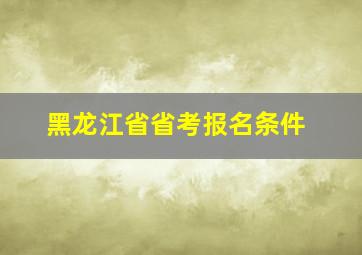 黑龙江省省考报名条件